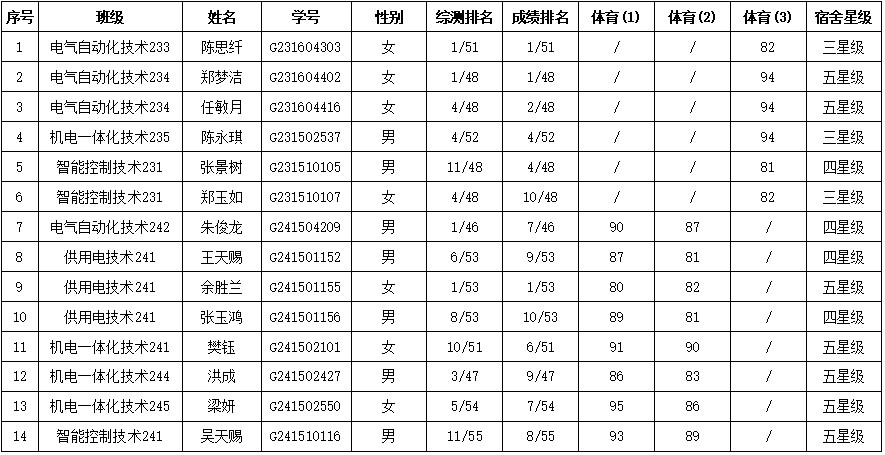 | 序号 | 班级 | 姓名 | 学号 | 性别 | 综测排名 | 成绩排名 | 体育(1) | 体育(2) | 体育(3) | 宿舍星级 |
|---|---|---|---|---|---|---|---|---|---|---|
| 1 | 电气自动化技术233 | 陈思纤 | G231604303 | 女 | 1/51 | 1/51 | / | / | 82 | 三星级 |
| 2 | 电气自动化技术234 | 郑梦洁 | G231604402 | 女 | 1/48 | 1/48 | / | / | 94 | 五星级 |
| 3 | 电气自动化技术234 | 任敏月 | G231604416 | 女 | 4/48 | 2/48 | / | / | 94 | 五星级 |
| 4 | 机电一体化技术235 | 陈永琪 | G231502537 | 男 | 4/52 | 4/52 | / | / | 94 | 三星级 |
| 5 | 智能控制技术231 | 张景树 | G231510105 | 男 | 11/48 | 4/48 | / | / | 81 | 四星级 |
| 6 | 智能控制技术231 | 郑玉如 | G231510107 | 女 | 4/48 | 10/48 | / | / | 82 | 三星级 |
| 7 | 电气自动化技术242 | 朱俊龙 | G241504209 | 男 | 1/46 | 7/46 | 90 | 87 | / | 四星级 |
| 8 | 供用电技术241 | 王天赐 | G241501152 | 男 | 6/53 | 9/53 | 87 | 81 | / | 四星级 |
| 9 | 供用电技术241 | 余胜兰 | G241501155 | 女 | 1/53 | 1/53 | 80 | 82 | / | 五星级 |
| 10 | 供用电技术241 | 张玉鸿 | G241501156 | 男 | 8/53 | 10/53 | 89 | 81 | / | 四星级 |
| 11 | 机电一体化技术241 | 樊钰 | G241502101 | 女 | 10/51 | 6/51 | 91 | 90 | / | 五星级 |
| 12 | 机电一体化技术244 | 洪成 | G241502427 | 男 | 3/47 | 9/47 | 86 | 83 | / | 五星级 |
| 13 | 机电一体化技术245 | 梁妍 | G241502550 | 女 | 5/54 | 7/54 | 95 | 86 | / | 五星级 |
| 14 | 智能控制技术241 | 吴天赐 | G241510116 | 男 | 11/55 | 8/55 | 93 | 89 | / | 五星级 |